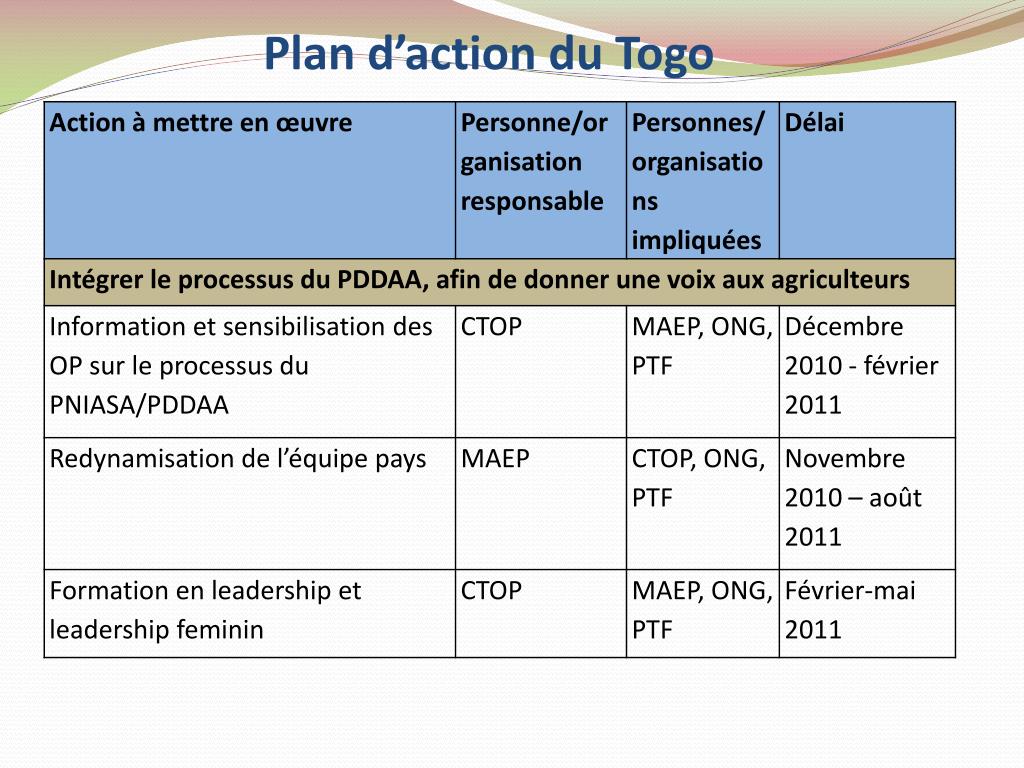 Plan d’action du Togo

| Action à mettre en œuvre | Personne/organisation responsable | Personnes/organisations impliquées | Délai |
|---|---|---|---|
| Intégrer le processus du PDDAA, afin de donner une voix aux agriculteurs | | | |
| Information et sensibilisation des OP sur le processus du PNIASA/PDDAA | CTOP | MAEP, ONG, PTF | Décembre 2010 - février 2011 |
| Redynamisation de l’équipe pays | MAEP | CTOP, ONG, PTF | Novembre 2010 – août 2011 |
| Formation en leadership et leadership feminin | CTOP | MAEP, ONG, PTF | Février-mai 2011 |